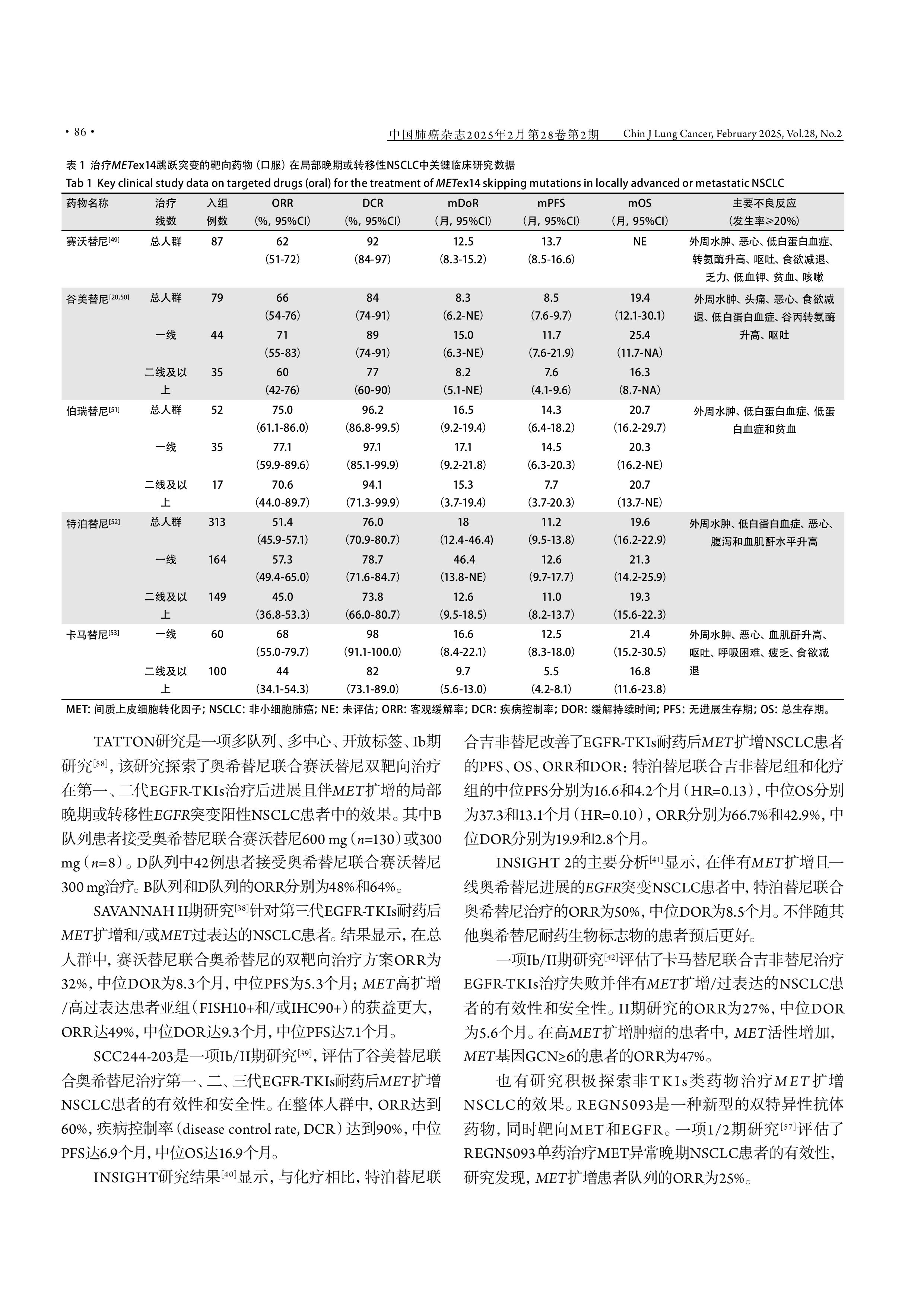 · 86 ·

中国肺癌杂志2025年2月第28卷第2期 Chin J Lung Cancer, February 2025, Vol.28, No.2

表 1 治疗METex14跳跃突变的靶向药物（口服）在局部晚期或转移性NSCLC中关键临床研究数据

Tab 1 Key clinical study data on targeted drugs (oral) for the treatment of METex14 skipping mutations in locally advanced or metastatic NSCLC

| 药物名称 | 治疗线数 | 入组例数 | ORR (%, 95%CI) | DCR (%, 95%CI) | mDoR (月, 95%CI) | mPFS (月, 95%CI) | mOS (月, 95%CI) | 主要不良反应 (发生率≥20%) |
|---|---|---|---|---|---|---|---|---|
| 赛沃替尼[49] | 总人群 | 87 | 62 (51-72) | 92 (84-97) | 12.5 (8.3-15.2) | 13.7 (8.5-16.6) | NE | 外周水肿、恶心、低白蛋白血症、转氨酶升高、呕吐、食欲减退、乏力、低血钾、贫血、咳嗽 |
| 谷美替尼[20,50] | 总人群 | 79 | 66 (54-76) | 84 (74-91) | 8.3 (6.2-NE) | 8.5 (7.6-9.7) | 19.4 (12.1-30.1) | 外周水肿、头痛、恶心、食欲减退、低白蛋白血症、谷丙转氨酶升高、呕吐 |
| | 一线 | 44 | 71 (55-83) | 89 (74-91) | 15.0 (6.3-NE) | 11.7 (7.6-21.9) | 25.4 (11.7-NA) | |
| | 二线及以上 | 35 | 60 (42-76) | 77 (60-90) | 8.2 (5.1-NE) | 7.6 (4.1-9.6) | 16.3 (8.7-NA) | |
| 伯瑞替尼[51] | 总人群 | 52 | 75.0 (61.1-86.0) | 96.2 (86.8-99.5) | 16.5 (9.2-19.4) | 14.3 (6.4-18.2) | 20.7 (16.2-29.7) | 外周水肿、低白蛋白血症、低蛋白血症和贫血 |
| | 一线 | 35 | 77.1 (59.9-89.6) | 97.1 (85.1-99.9) | 17.1 (9.2-21.8) | 14.5 (6.3-20.3) | 20.3 (16.2-NE) | |
| | 二线及以上 | 17 | 70.6 (44.0-89.7) | 94.1 (71.3-99.9) | 15.3 (3.7-19.4) | 7.7 (3.7-20.3) | 20.7 (13.7-NE) | |
| 特泊替尼[52] | 总人群 | 313 | 51.4 (45.9-57.1) | 76.0 (70.9-80.7) | 18 (12.4-46.4) | 11.2 (9.5-13.8) | 19.6 (16.2-22.9) | 外周水肿、低白蛋白血症、恶心、腹泻和血肌酐水平升高 |
| | 一线 | 164 | 57.3 (49.4-65.0) | 78.7 (71.6-84.7) | 46.4 (13.8-NE) | 12.6 (9.7-17.7) | 21.3 (14.2-25.9) | |
| | 二线及以上 | 149 | 45.0 (36.8-53.3) | 73.8 (66.0-80.7) | 12.6 (9.5-18.5) | 11.0 (8.2-13.7) | 19.3 (15.6-22.3) | |
| 卡马替尼[53] | 一线 | 60 | 68 (55.0-79.7) | 98 (91.1-100.0) | 16.6 (8.4-22.1) | 12.5 (8.3-18.0) | 21.4 (15.2-30.5) | 外周水肿、恶心、血肌酐升高、呕吐、呼吸困难、疲乏、食欲减退 |
| | 二线及以上 | 100 | 44 (34.1-54.3) | 82 (73.1-89.0) | 9.7 (5.6-13.0) | 5.5 (4.2-8.1) | 16.8 (11.6-23.8) | |

MET: 间质上皮细胞转化因子; NSCLC: 非小细胞肺癌; NE: 未评估; ORR: 客观缓解率; DCR: 疾病控制率; DOR: 缓解持续时间; PFS: 无进展生存期; OS: 总生存期。

TATTON研究是一项多队列、多中心、开放标签、Ib期研究[58]，该研究探索了奥希替尼联合赛沃替尼双靶向治疗在第一、二代EGFR-TKIs治疗后进展且伴MET扩增的局部晚期或转移性EGFR突变阳性NSCLC患者中的效果。其中B队列患者接受奥希替尼联合赛沃替尼600 mg（$n$=130）或300 mg（$n$=8）。D队列中42例患者接受奥希替尼联合赛沃替尼300 mg治疗。B队列和D队列的ORR分别为48%和64%。

SAVANNAH II期研究[38]针对第三代EGFR-TKIs耐药后MET扩增和/或MET过表达的NSCLC患者。结果显示，在总人群中，赛沃替尼联合奥希替尼的双靶向治疗方案ORR为32%，中位DOR为8.3个月，中位PFS为5.3个月；MET高扩增/高过表达患者亚组（FISH10+和/或IHC90+）的获益更大，ORR达49%，中位DOR达9.3个月，中位PFS达7.1个月。

SCC244-203是一项Ib/II期研究[39]，评估了谷美替尼联合奥希替尼治疗第一、二、三代EGFR-TKIs耐药后MET扩增NSCLC患者的有效性和安全性。在整体人群中，ORR达到60%，疾病控制率（disease control rate, DCR）达到90%，中位PFS达6.9个月，中位OS达16.9个月。

INSIGHT研究结果[40]显示，与化疗相比，特泊替尼联合吉非替尼改善了EGFR-TKIs耐药后MET扩增NSCLC患者的PFS、OS、ORR和DOR：特泊替尼联合吉非替尼组和化疗组的中位PFS分别为16.6和4.2个月（HR=0.13），中位OS分别为37.3和13.1个月（HR=0.10），ORR分别为66.7%和42.9%，中位DOR分别为19.9和2.8个月。

INSIGHT 2的主要分析[41]显示，在伴有MET扩增且一线奥希替尼进展的EGFR突变NSCLC患者中，特泊替尼联合奥希替尼治疗的ORR为50%，中位DOR为8.5个月。不伴随其他奥希替尼耐药生物标志物的患者预后更好。

一项Ib/II期研究[42]评估了卡马替尼联合吉非替尼治疗EGFR-TKIs治疗失败并伴有MET扩增/过表达的NSCLC患者的有效性和安全性。II期研究的ORR为27%，中位DOR为5.6个月。在高MET扩增肿瘤的患者中，MET活性增加，MET基因GCN≥6的患者的ORR为47%。

也有研究积极探索非TKIs类药物治疗MET扩增NSCLC的效果。REGN5093是一种新型的双特异性抗体药物，同时靶向MET和EGFR。一项1/2期研究[57]评估了REGN5093单药治疗MET异常晚期NSCLC患者的有效性，研究发现，MET扩增患者队列的ORR为25%。